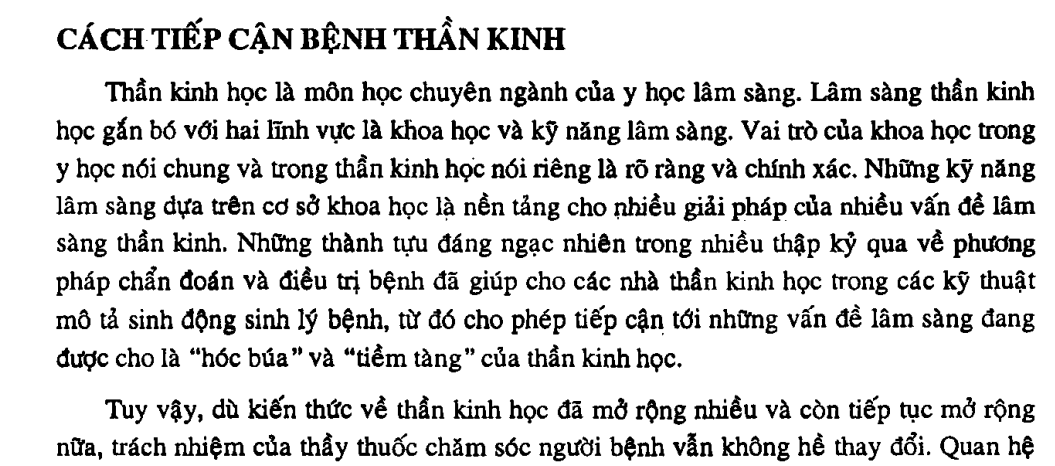 CÁCH TIẾP CẬN BỆNH THẦN KINH

Thần kinh học là môn học chuyên ngành của y học lâm sàng. Lâm sàng thần kinh học gắn bó với hai lĩnh vực là khoa học và kỹ năng lâm sàng. Vai trò của khoa học trong y học nói chung và trong thần kinh học nói riêng là rõ ràng và chính xác. Những kỹ năng lâm sàng dựa trên cơ sở khoa học là nền tảng cho nhiều giải pháp của nhiều vấn đề lâm sàng thần kinh. Những thành tựu đáng ngạc nhiên trong nhiều thập kỷ qua về phương pháp chẩn đoán và điều trị bệnh đã giúp cho các nhà thần kinh học trong các kỹ thuật mô tả sinh động sinh lý bệnh, từ đó cho phép tiếp cận tới những vấn đề lâm sàng đang được cho là "hóc búa" và "tiềm tàng" của thần kinh học.

Tuy vậy, dù kiến thức về thần kinh học đã mở rộng nhiều và còn tiếp tục mở rộng nữa, trách nhiệm của thầy thuốc chăm sóc người bệnh vẫn không hề thay đổi. Quan hệ